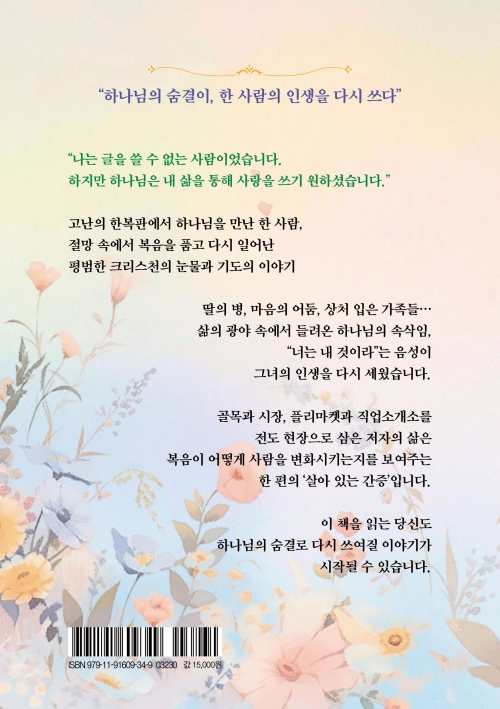 "하나님의 숨결이, 한 사람의 인생을 다시 쓰다"

"나는 글을 쓸 수 없는 사람이었습니다.
하지만 하나님은 내 삶을 통해 사랑을 쓰기 원하셨습니다."

고난의 한복판에서 하나님을 만난 한 사람,
절망 속에서 복음을 품고 다시 일어난
평범한 크리스천의 눈물과 기도의 이야기

딸의 병, 마음의 어둠, 상처 입은 가족들…
삶의 광야 속에서 들려온 하나님의 속삭임,
"너는 내 것이라"는 음성이
그녀의 인생을 다시 세웠습니다.

골목과 시장, 플리마켓과 직업소개소를
전도 현장으로 삼은 저자의 삶은
복음이 어떻게 사람을 변화시키는지를 보여주는
한 편의 '살아 있는 간증'입니다.

이 책을 읽는 당신도
하나님의 숨결로 다시 쓰여질 이야기가
시작될 수 있습니다.

ISBN 979-11-91609-34-9 03230 값 15,000원